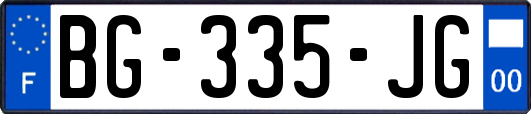 F
BG-335-JG
00